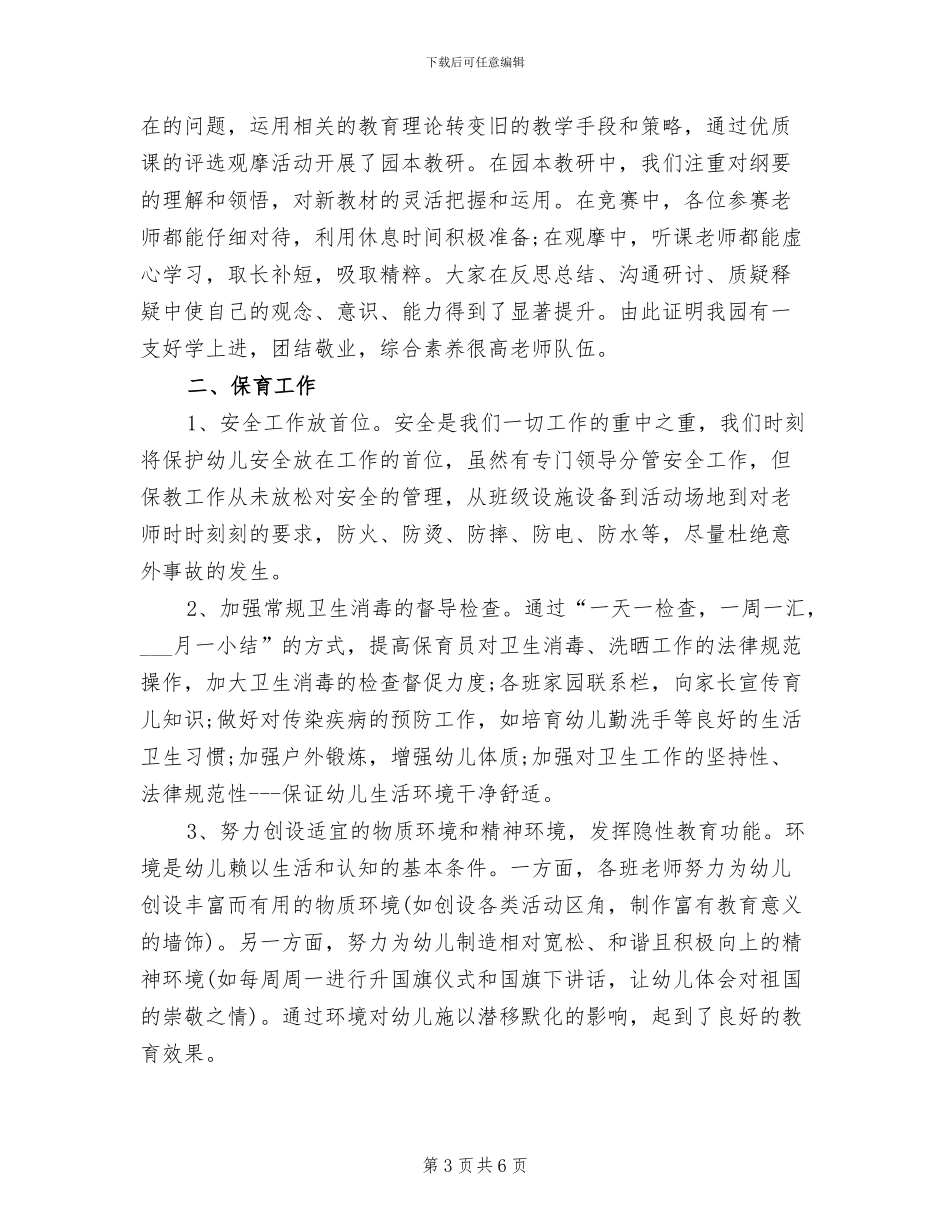 下载后可任意编辑

在的问题，运用相关的教育理论转变旧的教学手段和策略，通过优质课的评选观摩活动开展了园本教研。在园本教研中，我们注重对纲要的理解和领悟，对新教材的灵活把握和运用。在竞赛中，各位参赛老师都能仔细对待，利用休息时间积极准备;在观摩中，听课老师都能虚心学习，取长补短，吸取精粹。大家在反思总结、沟通研讨、质疑释疑中使自己的观念、意识、能力得到了显著提升。由此证明我园有一支好学上进，团结敬业，综合素养很高老师队伍。

二、保育工作

1、安全工作放首位。安全是我们一切工作的重中之重，我们时刻将保护幼儿安全放在工作的首位，虽然有专门领导分管安全工作，但保教工作从未放松对安全的管理，从班级设施设备到活动场地到对老师时时刻刻的要求，防火、防烫、防摔、防电、防水等，尽量杜绝意外事故的发生。

2、加强常规卫生消毒的督导检查。通过“一天一检查，一周一汇，___月一小结”的方式，提高保育员对卫生消毒、洗晒工作的法律规范操作，加大卫生消毒的检查督促力度;各班家园联系栏，向家长宣传育儿知识;做好对传染疾病的预防工作，如培育幼儿勤洗手等良好的生活卫生习惯;加强户外锻炼，增强幼儿体质;加强对卫生工作的坚持性、法律规范性---保证幼儿生活环境干净舒适。

3、努力创设适宜的物质环境和精神环境，发挥隐性教育功能。环境是幼儿赖以生活和认知的基本条件。一方面，各班老师努力为幼儿创设丰富而有用的物质环境(如创设各类活动区角，制作富有教育意义的墙饰)。另一方面，努力为幼儿制造相对宽松、和谐且积极向上的精神环境(如每周周一进行升国旗仪式和国旗下讲话，让幼儿体会对祖国的崇敬之情)。通过环境对幼儿施以潜移默化的影响，起到了良好的教育效果。

第 3 页 共 6 页